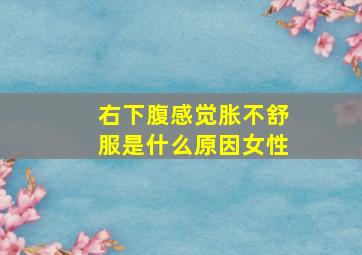 右下腹感觉胀不舒服是什么原因女性